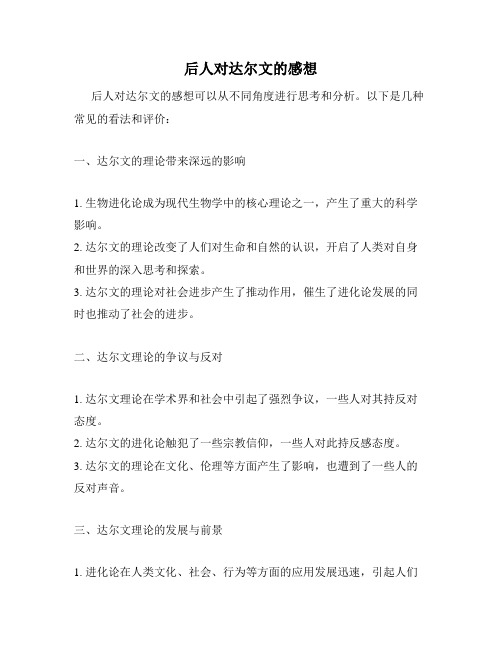 后人对达尔文的感想

后人对达尔文的感想可以从不同角度进行思考和分析。以下是几种常见的看法和评价：

一、达尔文的理论带来深远的影响

1. 生物进化论成为现代生物学中的核心理论之一，产生了重大的科学影响。
2. 达尔文的理论改变了人们对生命和自然的认识，开启了人类对自身和世界的深入思考和探索。
3. 达尔文的理论对社会进步产生了推动作用，催生了进化论发展的同时也推动了社会的进步。

二、达尔文理论的争议与反对

1. 达尔文理论在学术界和社会中引起了强烈争议，一些人对其持反对态度。
2. 达尔文的进化论触犯了一些宗教信仰，一些人对此持反感态度。
3. 达尔文的理论在文化、伦理等方面产生了影响，也遭到了一些人的反对声音。

三、达尔文理论的发展与前景

1. 进化论在人类文化、社会、行为等方面的应用发展迅速，引起人们